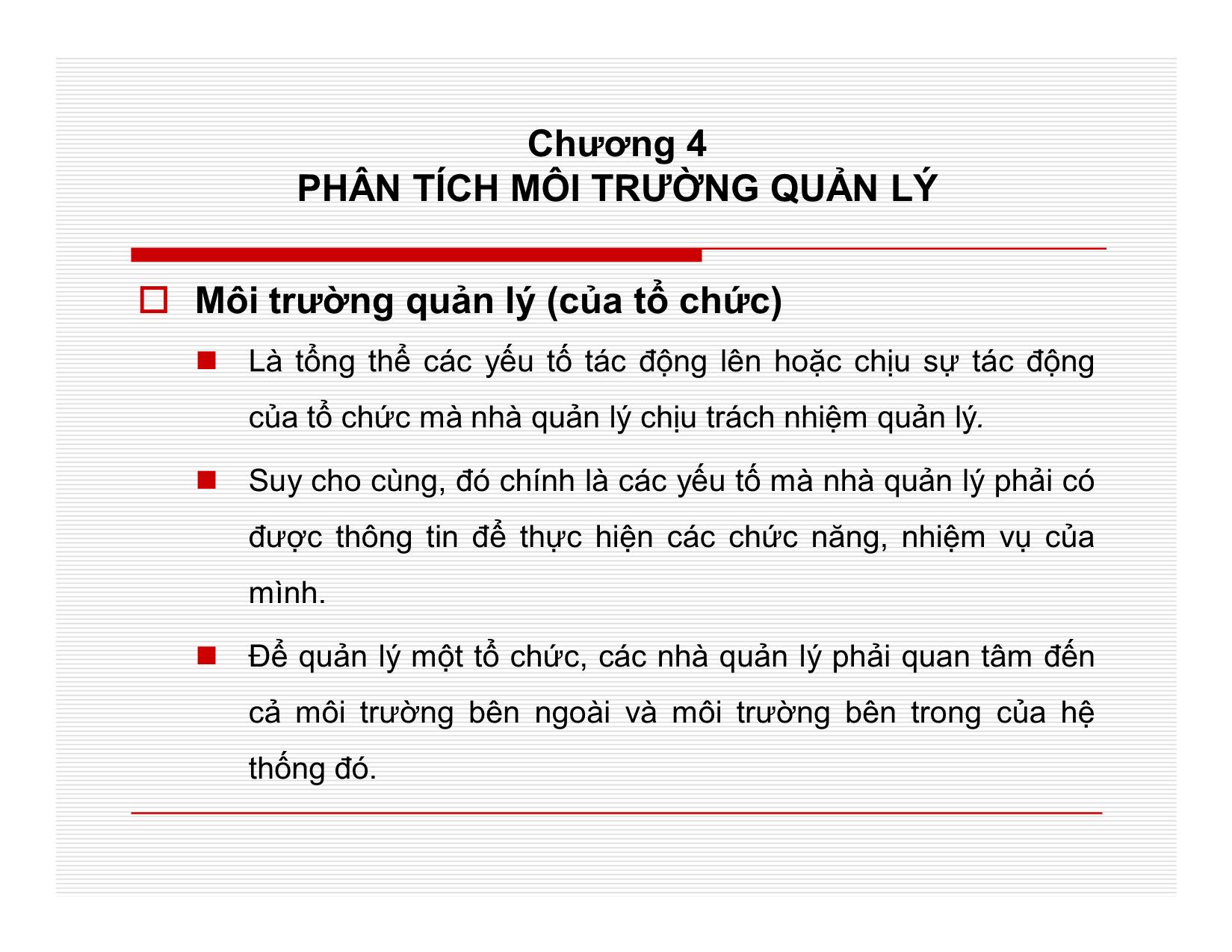 Chương 4
PHÂN TÍCH MÔI TRƯỜNG QUẢN LÝ

Môi trường quản lý (của tổ chức)

Là tổng thể các yếu tố tác động lên hoặc chịu sự tác động của tổ chức mà nhà quản lý chịu trách nhiệm quản lý.

Suy cho cùng, đó chính là các yếu tố mà nhà quản lý phải có được thông tin để thực hiện các chức năng, nhiệm vụ của mình.

Để quản lý một tổ chức, các nhà quản lý phải quan tâm đến cả môi trường bên ngoài và môi trường bên trong của hệ thống đó.